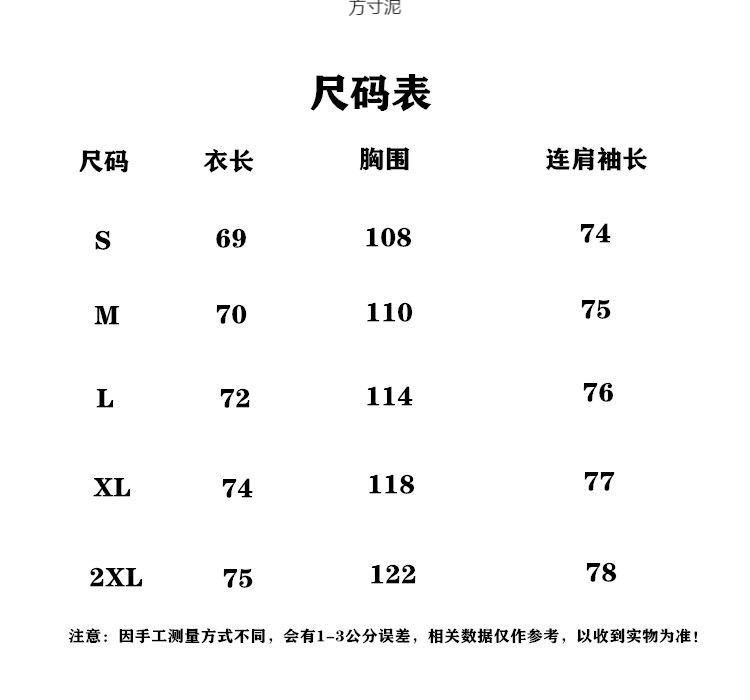 方寸泥

尺码表

| 尺码 | 衣长 | 胸围 | 连肩袖长 |
|---|---|---|---|
| S | 69 | 108 | 74 |
| M | 70 | 110 | 75 |
| L | 72 | 114 | 76 |
| XL | 74 | 118 | 77 |
| 2XL | 75 | 122 | 78 |

注意：因手工测量方式不同，会有1-3公分误差，相关数据仅作参考，以收到实物为准！